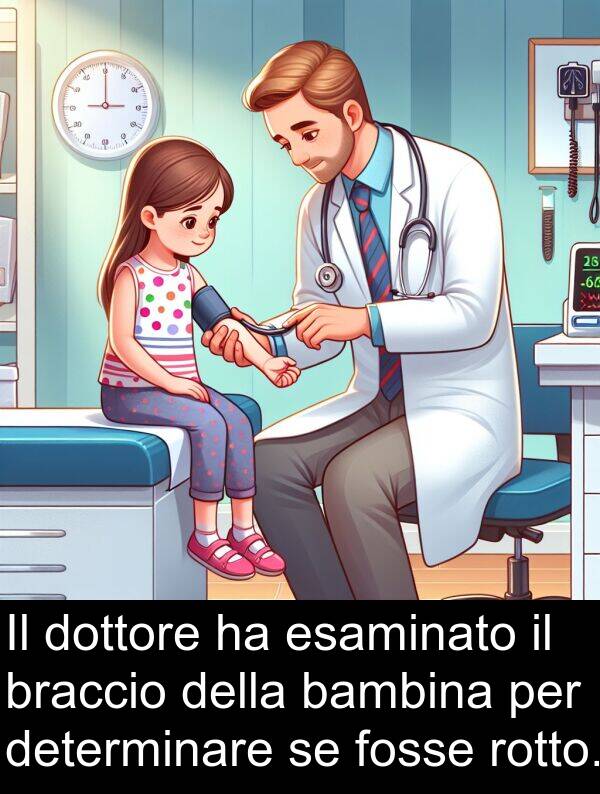 Il dottore ha esaminato il braccio della bambina per determinare se fosse rotto.